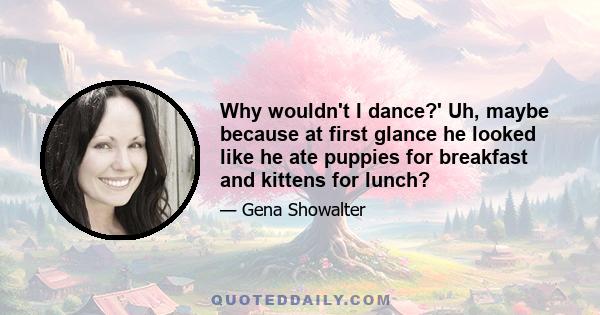 Why wouldn't I dance?' Uh, maybe because at first glance he looked like he ate puppies for breakfast and kittens for lunch?

— Gena Showalter

QUOTEDDAILY.COM